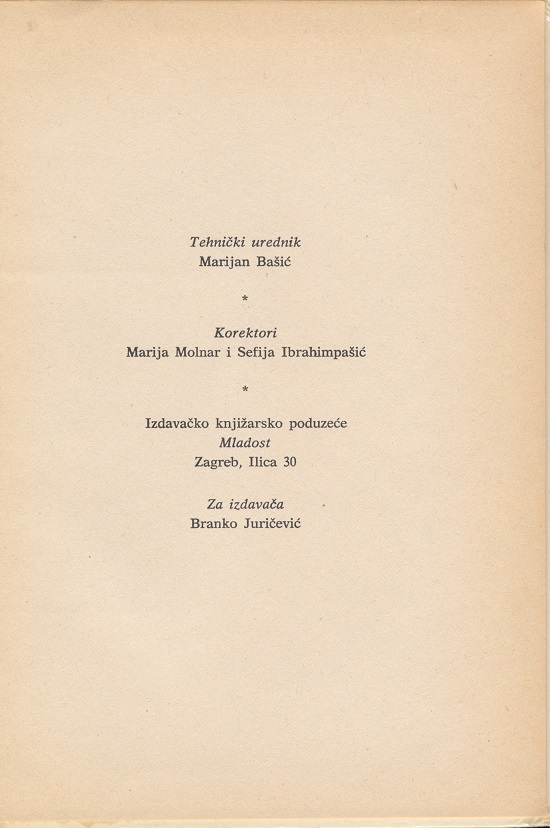 Tehnički urednik
Marijan Bašić

*

Korektori
Marija Molnar i Sefija Ibrahimpašić

*

Izdavačko knjižarsko poduzeće
Mladost
Zagreb, Ilica 30

Za izdavača
Branko Juričević